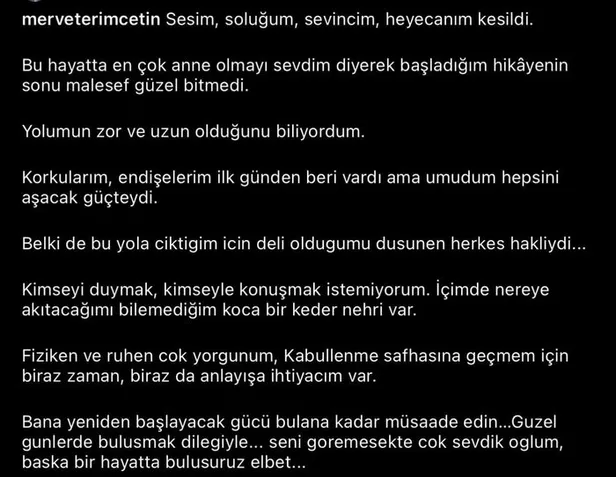 merveterimcetin Sesim, soluğum, sevincim, heyecanım kesildi.

Bu hayatta en çok anne olmayı sevdim diyerek başladığım hikâyenin sonu malesef güzel bitmedi.

Yolumun zor ve uzun olduğunu biliyordum.

Korkularım, endişelerim ilk günden beri vardı ama umudum hepsini aşacak güçteydi.

Belki de bu yola ciktigim icin deli oldugumu dusunen herkes hakliydi...

Kimseyi duymak, kimseyle konuşmak istemiyorum. İçimde nereye akıtacağımı bilemediğim koca bir keder nehri var.

Fiziken ve ruhen cok yorgunum, Kabullenme safhasına geçmem için biraz zaman, biraz da anlayışa ihtiyacım var.

Bana yeniden başlayacak gücü bulana kadar müsaade edin...Guzel gunlerde bulusmak dilegiyle... seni goremesekte cok sevdik oglum, baska bir hayatta bulusuruz elbet...